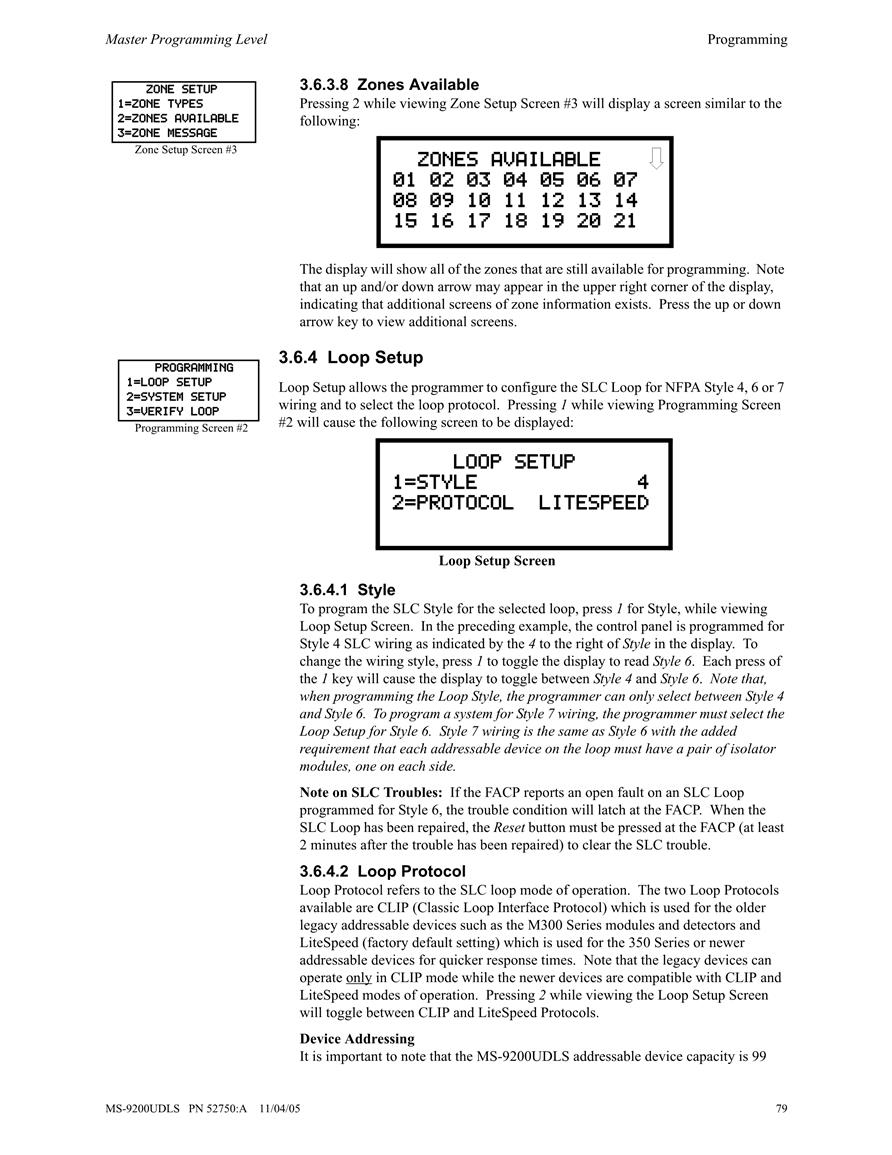 Master Programming Level

Programming

ZONE SETUP
1=ZONE TYPES
2=ZONES AVAILABLE
3=ZONE MESSAGE

Zone Setup Screen #3

3.6.3.8 Zones Available

Pressing 2 while viewing Zone Setup Screen #3 will display a screen similar to the following:

ZONES AVAILABLE
01 02 03 04 05 06 07
08 09 10 11 12 13 14
15 16 17 18 19 20 21

The display will show all of the zones that are still available for programming. Note that an up and/or down arrow may appear in the upper right corner of the display, indicating that additional screens of zone information exists. Press the up or down arrow key to view additional screens.

PROGRAMMING
1=LOOP SETUP
2=SYSTEM SETUP
3=VERIFY LOOP

Programming Screen #2

3.6.4 Loop Setup

Loop Setup allows the programmer to configure the SLC Loop for NFPA Style 4, 6 or 7 wiring and to select the loop protocol. Pressing 1 while viewing Programming Screen #2 will cause the following screen to be displayed:

LOOP SETUP
1=STYLE 4
2=PROTOCOL LITESPEED

Loop Setup Screen

3.6.4.1 Style

To program the SLC Style for the selected loop, press 1 for Style, while viewing Loop Setup Screen. In the preceding example, the control panel is programmed for Style 4 SLC wiring as indicated by the 4 to the right of Style in the display. To change the wiring style, press 1 to toggle the display to read Style 6. Each press of the 1 key will cause the display to toggle between Style 4 and Style 6. Note that, when programming the Loop Style, the programmer can only select between Style 4 and Style 6. To program a system for Style 7 wiring, the programmer must select the Loop Setup for Style 6. Style 7 wiring is the same as Style 6 with the added requirement that each addressable device on the loop must have a pair of isolator modules, one on each side.

Note on SLC Troubles: If the FACP reports an open fault on an SLC Loop programmed for Style 6, the trouble condition will latch at the FACP. When the SLC Loop has been repaired, the Reset button must be pressed at the FACP (at least 2 minutes after the trouble has been repaired) to clear the SLC trouble.

3.6.4.2 Loop Protocol

Loop Protocol refers to the SLC loop mode of operation. The two Loop Protocols available are CLIP (Classic Loop Interface Protocol) which is used for the older legacy addressable devices such as the M300 Series modules and detectors and LiteSpeed (factory default setting) which is used for the 350 Series or newer addressable devices for quicker response times. Note that the legacy devices can operate only in CLIP mode while the newer devices are compatible with CLIP and LiteSpeed modes of operation. Pressing 2 while viewing the Loop Setup Screen will toggle between CLIP and LiteSpeed Protocols.

Device Addressing

It is important to note that the MS-9200UDLS addressable device capacity is 99

MS-9200UDLS PN 52750:A 11/04/05

79